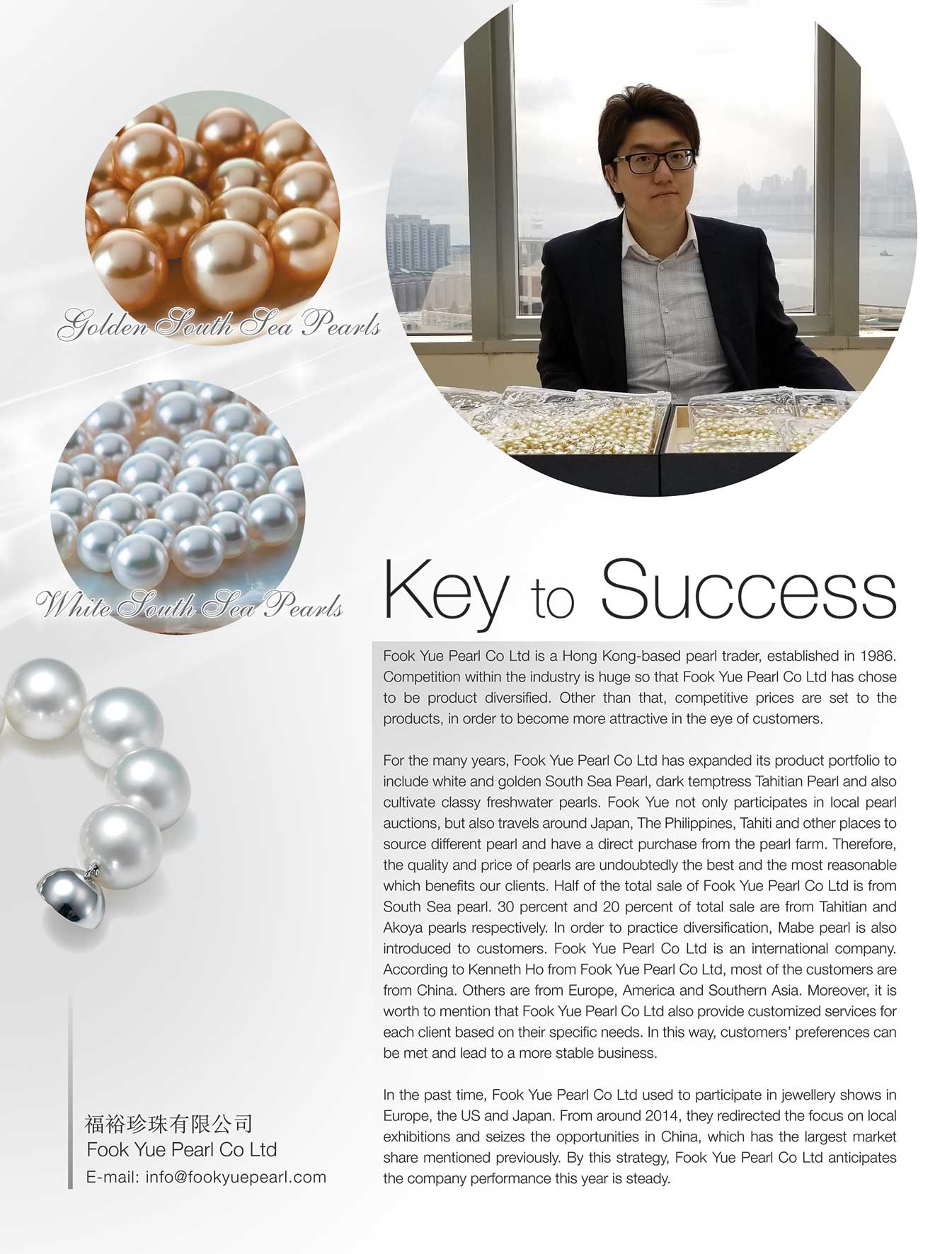 Golden South Sea Pearls

White South Sea Pearls

Key to Success

Fook Yue Pearl Co Ltd is a Hong Kong-based pearl trader, established in 1986. Competition within the industry is huge so that Fook Yue Pearl Co Ltd has chose to be product diversified. Other than that, competitive prices are set to the products, in order to become more attractive in the eye of customers.

For the many years, Fook Yue Pearl Co Ltd has expanded its product portfolio to include white and golden South Sea Pearl, dark temptress Tahitian Pearl and also cultivate classy freshwater pearls. Fook Yue not only participates in local pearl auctions, but also travels around Japan, The Philippines, Tahiti and other places to source different pearl and have a direct purchase from the pearl farm. Therefore, the quality and price of pearls are undoubtedly the best and the most reasonable which benefits our clients. Half of the total sale of Fook Yue Pearl Co Ltd is from South Sea pearl. 30 percent and 20 percent of total sale are from Tahitian and Akoya pearls respectively. In order to practice diversification, Mabe pearl is also introduced to customers. Fook Yue Pearl Co Ltd is an international company. According to Kenneth Ho from Fook Yue Pearl Co Ltd, most of the customers are from China. Others are from Europe, America and Southern Asia. Moreover, it is worth to mention that Fook Yue Pearl Co Ltd also provide customized services for each client based on their specific needs. In this way, customers' preferences can be met and lead to a more stable business.

In the past time, Fook Yue Pearl Co Ltd used to participate in jewellery shows in Europe, the US and Japan. From around 2014, they redirected the focus on local exhibitions and seizes the opportunities in China, which has the largest market share mentioned previously. By this strategy, Fook Yue Pearl Co Ltd anticipates the company performance this year is steady.

福裕珍珠有限公司
Fook Yue Pearl Co Ltd
E-mail: info@fookyuepearl.com